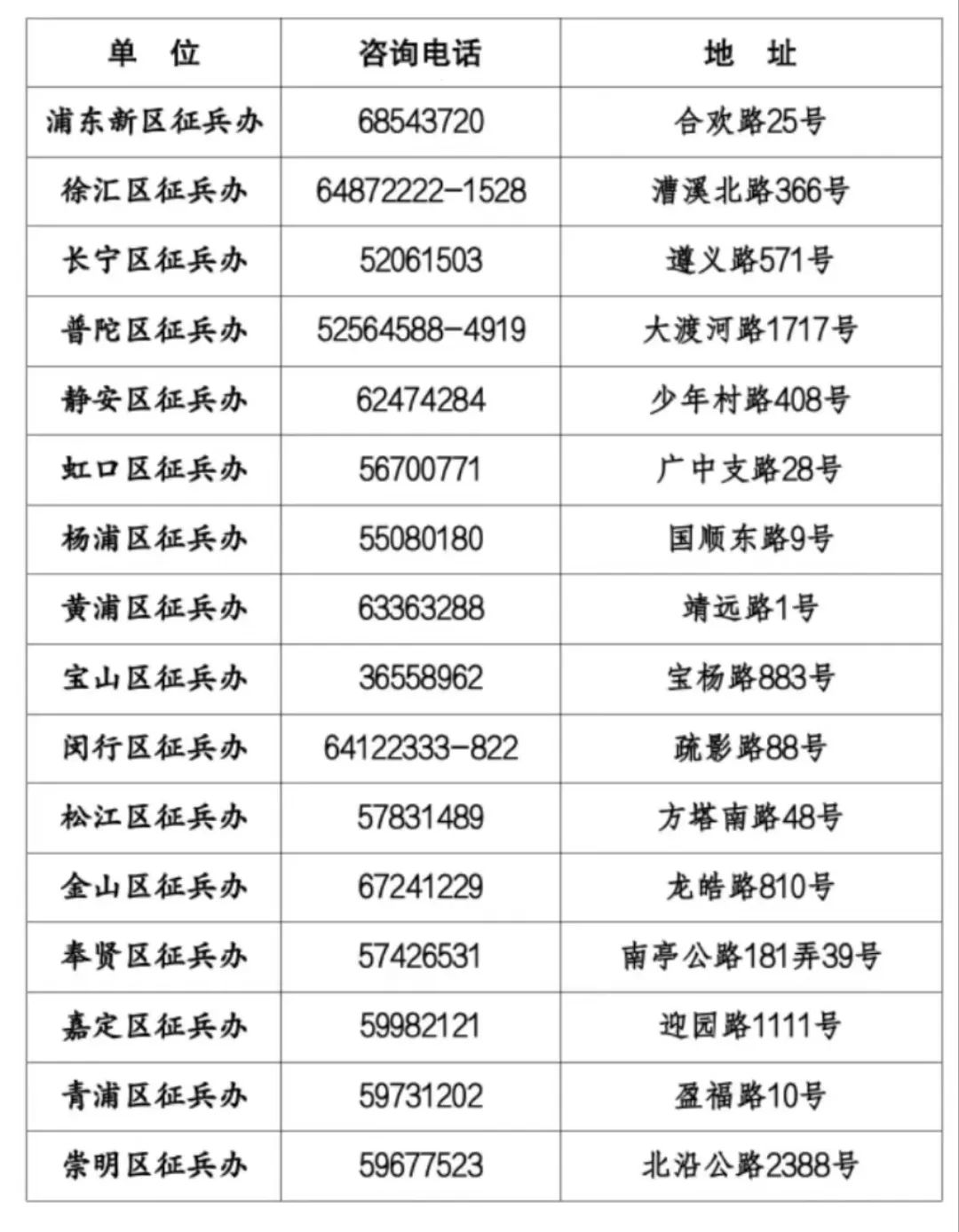 | 单　位 | 咨询电话 | 地　址 |
|---|---|---|
| 浦东新区征兵办 | 68543720 | 合欢路25号 |
| 徐汇区征兵办 | 64872222-1528 | 漕溪北路366号 |
| 长宁区征兵办 | 52061503 | 遵义路571号 |
| 普陀区征兵办 | 52564588-4919 | 大渡河路1717号 |
| 静安区征兵办 | 62474284 | 少年村路408号 |
| 虹口区征兵办 | 56700771 | 广中支路28号 |
| 杨浦区征兵办 | 55080180 | 国顺东路9号 |
| 黄浦区征兵办 | 63363288 | 靖远路1号 |
| 宝山区征兵办 | 36558962 | 宝杨路883号 |
| 闵行区征兵办 | 64122333-822 | 疏影路88号 |
| 松江区征兵办 | 57831489 | 方塔南路48号 |
| 金山区征兵办 | 67241229 | 龙皓路810号 |
| 奉贤区征兵办 | 57426531 | 南亭公路181弄39号 |
| 嘉定区征兵办 | 59982121 | 迎园路1111号 |
| 青浦区征兵办 | 59731202 | 盈福路10号 |
| 崇明区征兵办 | 59677523 | 北沿公路2388号 |